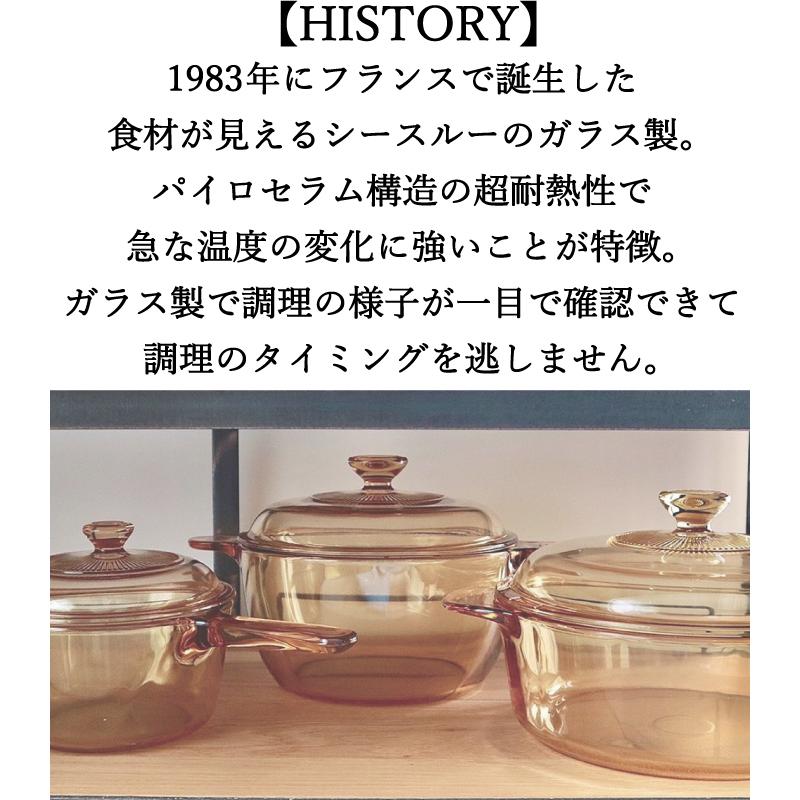 【HISTORY】

1983年にフランスで誕生した
食材が見えるシースルーのガラス製。
パイロセラム構造の超耐熱性で
急な温度の変化に強いことが特徴。
ガラス製で調理の様子が一目で確認できて
調理のタイミングを逃しません。